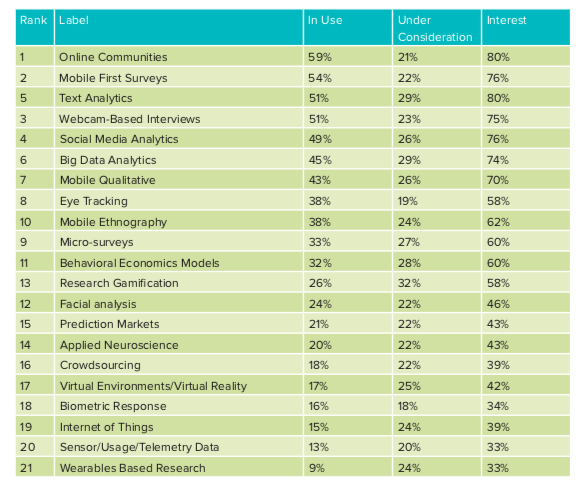 | Rank | Label | In Use | Under Consideration | Interest |
|---|---|---|---|---|
| 1 | Online Communities | 59% | 21% | 80% |
| 2 | Mobile First Surveys | 54% | 22% | 76% |
| 5 | Text Analytics | 51% | 29% | 80% |
| 3 | Webcam-Based Interviews | 51% | 23% | 75% |
| 4 | Social Media Analytics | 49% | 26% | 76% |
| 6 | Big Data Analytics | 45% | 29% | 74% |
| 7 | Mobile Qualitative | 43% | 26% | 70% |
| 8 | Eye Tracking | 38% | 19% | 58% |
| 10 | Mobile Ethnography | 38% | 24% | 62% |
| 9 | Micro-surveys | 33% | 27% | 60% |
| 11 | Behavioral Economics Models | 32% | 28% | 60% |
| 13 | Research Gamification | 26% | 32% | 58% |
| 12 | Facial analysis | 24% | 22% | 46% |
| 15 | Prediction Markets | 21% | 22% | 43% |
| 14 | Applied Neuroscience | 20% | 22% | 43% |
| 16 | Crowdsourcing | 18% | 22% | 39% |
| 17 | Virtual Environments/Virtual Reality | 17% | 25% | 42% |
| 18 | Biometric Response | 16% | 18% | 34% |
| 19 | Internet of Things | 15% | 24% | 39% |
| 20 | Sensor/Usage/Telemetry Data | 13% | 20% | 33% |
| 21 | Wearables Based Research | 9% | 24% | 33% |